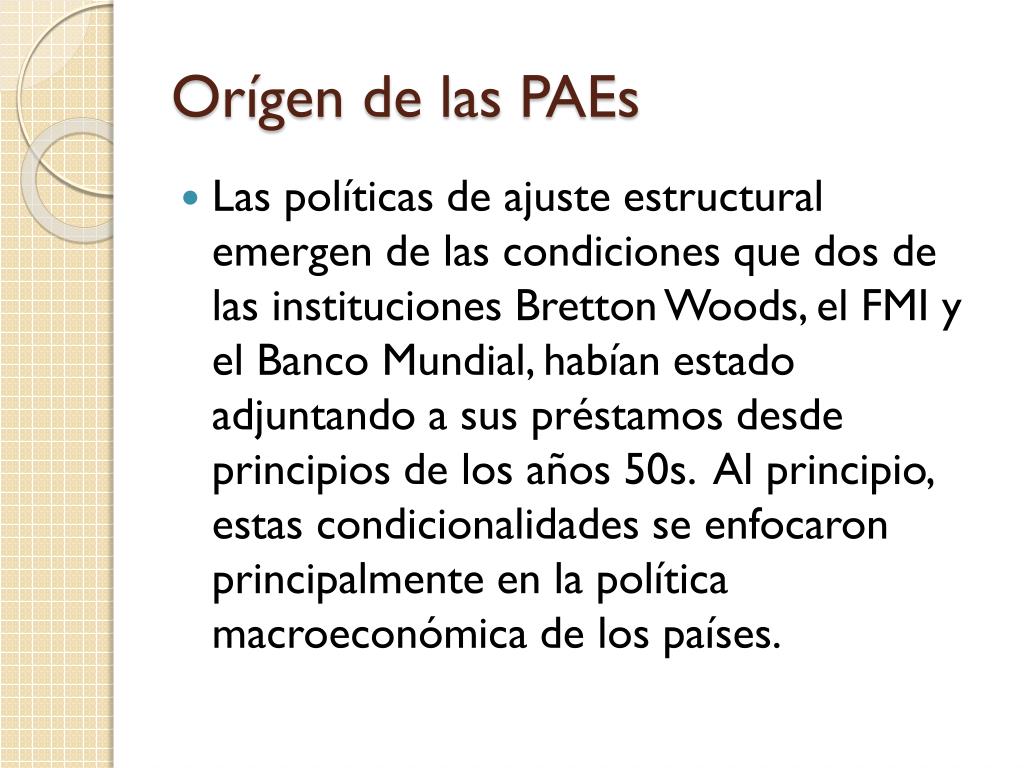 Orígen de las PAEs

Las políticas de ajuste estructural emergen de las condiciones que dos de las instituciones Bretton Woods, el FMI y el Banco Mundial, habían estado adjuntando a sus préstamos desde principios de los años 50s. Al principio, estas condicionalidades se enfocaron principalmente en la política macroeconómica de los países.